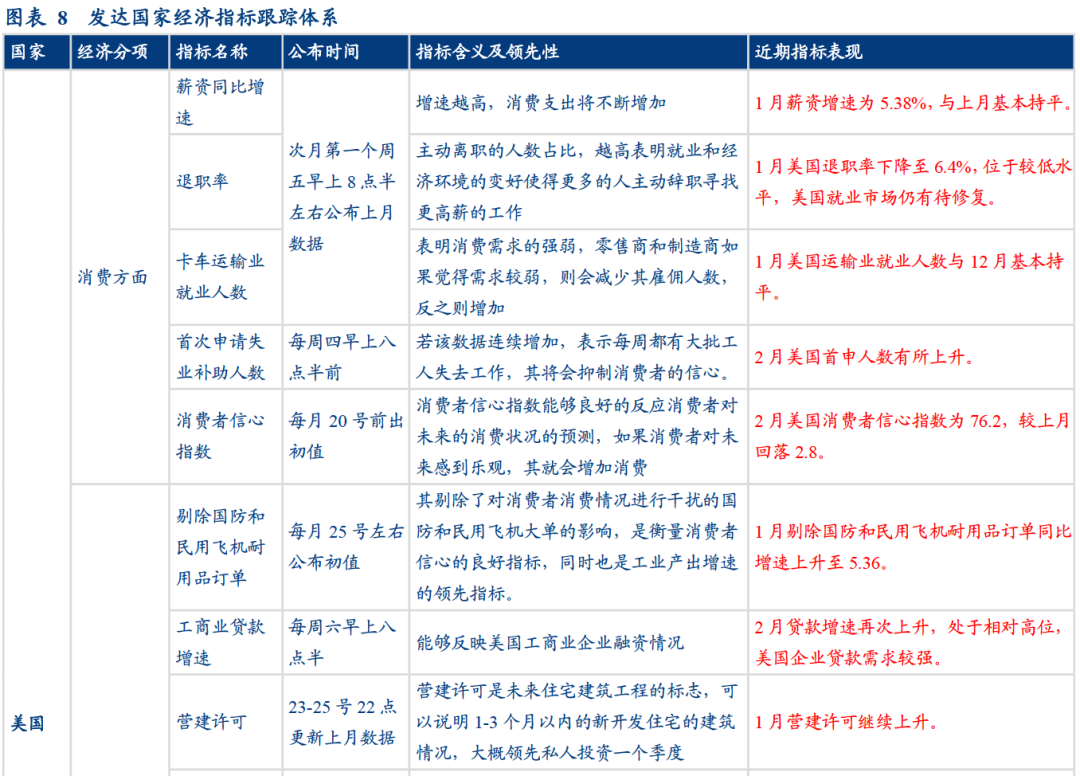 图表 8 发达国家经济指标跟踪体系

| 国家 | 经济分项 | 指标名称 | 公布时间 | 指标含义及领先性 | 近期指标表现 |
|---|---|---|---|---|---|
| 美国 | 消费方面 | 薪资同比增速 | 次月第一个周五早上 8 点半左右公布上月数据 | 增速越高，消费支出将不断增加 | 1 月薪资增速为 5.38%，与上月基本持平。 |
| | | 退职率 | | 主动离职的人数占比，越高表明就业和经济环境的变好使得更多的人主动辞职寻找更高薪的工作 | 1 月美国退职率下降至 6.4%，位于较低水平，美国就业市场仍有待修复。 |
| | | 卡车运输业就业人数 | | 表明消费需求的强弱，零售商和制造商如果觉得需求较弱，则会减少其雇佣人数，反之则增加 | 1 月美国运输业就业人数与 12 月基本持平。 |
| | | 首次申请失业补助人数 | 每周四早上八点半前 | 若该数据连续增加，表示每周都有大批工人失去工作，其将会抑制消费者的信心。 | 2 月美国首申人数有所上升。 |
| | | 消费者信心指数 | 每月 20 号前出初值 | 消费者信心指数能够良好的反应消费者对未来的消费状况的预测，如果消费者对未来感到乐观，其就会增加消费 | 2 月美国消费者信心指数为 76.2，较上月回落 2.8。 |
| | | 剔除国防和民用飞机耐用品订单 | 每月 25 号左右公布初值 | 其剔除了对消费者消费情况进行干扰的国防和民用飞机大单的影响，是衡量消费者信心的良好指标，同时也是工业产出增速的领先指标。 | 1 月剔除国防和民用飞机耐用品订单同比增速上升至 5.36。 |
| | | 工商业贷款增速 | 每周六早上八点半 | 能够反映美国工商业企业融资情况 | 2 月贷款增速再次上升，处于相对高位，美国企业贷款需求较强。 |
| | | 营建许可 | 23-25 号 22 点更新上月数据 | 营建许可是未来住宅建筑工程的标志，可以说明 1-3 个月以内的新开发住宅的建筑情况，大概领先私人投资一个季度 | 1 月营建许可继续上升。 |